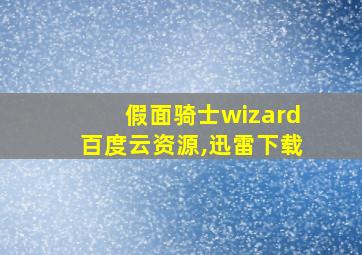 假面骑士wizard
百度云资源,迅雷下载